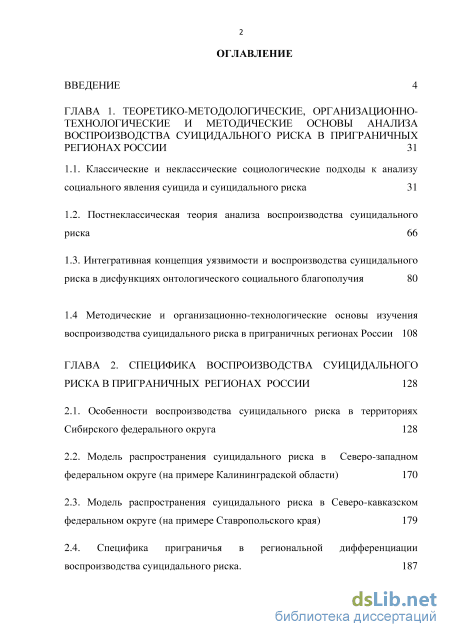 2

ОГЛАВЛЕНИЕ

ВВЕДЕНИЕ 4

ГЛАВА 1. ТЕОРЕТИКО-МЕТОДОЛОГИЧЕСКИЕ, ОРГАНИЗАЦИОННО-ТЕХНОЛОГИЧЕСКИЕ И МЕТОДИЧЕСКИЕ ОСНОВЫ АНАЛИЗА ВОСПРОИЗВОДСТВА СУИЦИДАЛЬНОГО РИСКА В ПРИГРАНИЧНЫХ РЕГИОНАХ РОССИИ 31

1.1. Классические и неклассические социологические подходы к анализу социального явления суицида и суицидального риска 31

1.2. Постнеклассическая теория анализа воспроизводства суицидального риска 66

1.3. Интегративная концепция уязвимости и воспроизводства суицидального риска в дисфункциях онтологического социального благополучия 80

1.4 Методические и организационно-технологические основы изучения воспроизводства суицидального риска в приграничных регионах России 108

ГЛАВА 2. СПЕЦИФИКА ВОСПРОИЗВОДСТВА СУИЦИДАЛЬНОГО РИСКА В ПРИГРАНИЧНЫХ РЕГИОНАХ РОССИИ 128

2.1. Особенности воспроизводства суицидального риска в территориях Сибирского федерального округа 128

2.2. Модель распространения суицидального риска в Северо-западном федеральном округе (на примере Калининградской области) 170

2.3. Модель распространения суицидального риска в Северо-кавказском федеральном округе (на примере Ставропольского края) 179

2.4. Специфика приграничья в региональной дифференциации воспроизводства суицидального риска. 187

dsLib.net
библиотека диссертаций